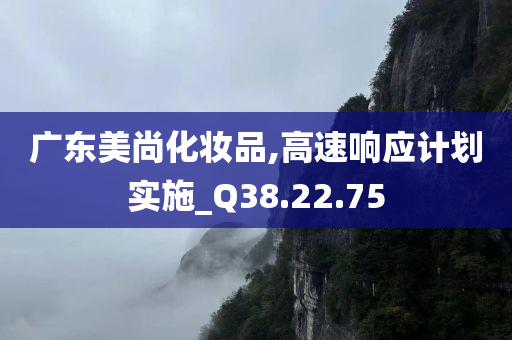 广东美尚化妆品,高速响应计划实施_Q38.22.75